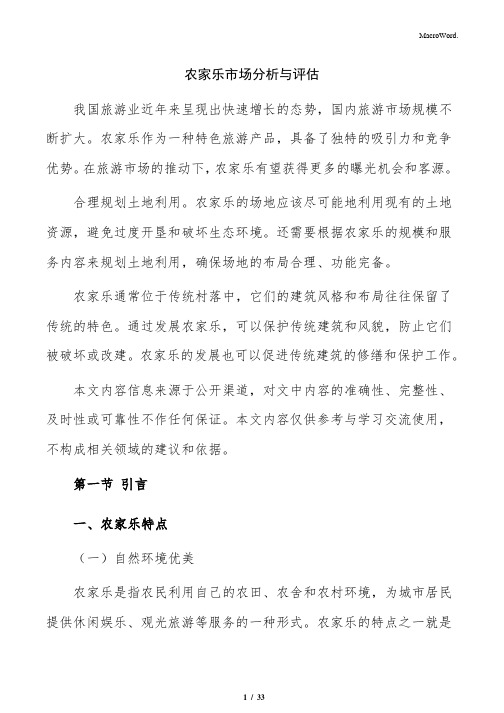 MacroWord.

农家乐市场分析与评估

我国旅游业近年来呈现出快速增长的态势，国内旅游市场规模不断扩大。农家乐作为一种特色旅游产品，具备了独特的吸引力和竞争优势。在旅游市场的推动下，农家乐有望获得更多的曝光机会和客源。

合理规划土地利用。农家乐的场地应该尽可能地利用现有的土地资源，避免过度开垦和破坏生态环境。还需要根据农家乐的规模和服务内容来规划土地利用，确保场地的布局合理、功能完备。

农家乐通常位于传统村落中，它们的建筑风格和布局往往保留了传统的特色。通过发展农家乐，可以保护传统建筑和风貌，防止它们被破坏或改建。农家乐的发展也可以促进传统建筑的修缮和保护工作。

本文内容信息来源于公开渠道，对文中内容的准确性、完整性、及时性或可靠性不作任何保证。本文内容仅供参考与学习交流使用，不构成相关领域的建议和依据。

第一节 引言

一、农家乐特点

（一）自然环境优美

农家乐是指农民利用自己的农田、农舍和农村环境，为城市居民提供休闲娱乐、观光旅游等服务的一种形式。农家乐的特点之一就是

1 / 33